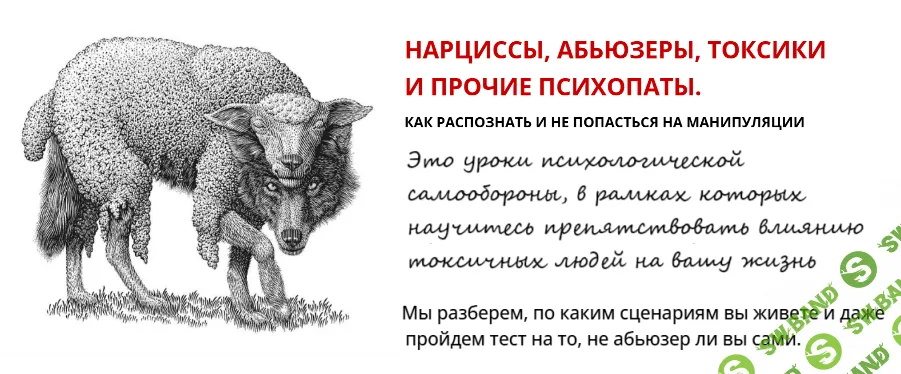 НАРЦИССЫ, АБЬЮЗЕРЫ, ТОКСИКИ И ПРОЧИЕ ПСИХОПАТЫ.

КАК РАСПОЗНАТЬ И НЕ ПОПАСТЬСЯ НА МАНИПУЛЯЦИИ

Это уроки психологической самообороны, в рамках которых научитесь препятствовать влиянию токсичных людей на вашу жизнь

Мы разберем, по каким сценариям вы живете и даже пройдем тест на то, не абьюзер ли вы сами.

SW.BAND

SW.BAND